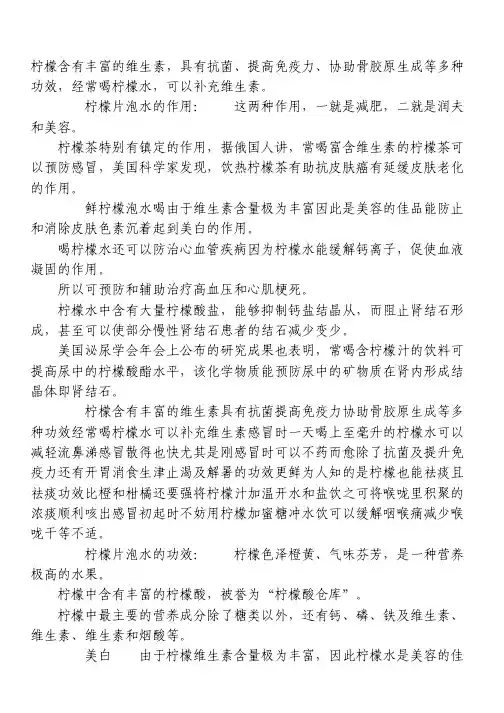 柠檬含有丰富的维生素，具有抗菌、提高免疫力、协助骨胶原生成等多种功效，经常喝柠檬水，可以补充维生素。

柠檬片泡水的作用：　　这两种作用，一就是减肥，二就是润夫和美容。

柠檬茶特别有镇定的作用，据俄国人讲，常喝富含维生素的柠檬茶可以预防感冒，美国科学家发现，饮热柠檬茶有助抗皮肤癌有延缓皮肤老化的作用。

鲜柠檬泡水喝由于维生素含量极为丰富因此是美容的佳品能防止和消除皮肤色素沉着起到美白的作用。

喝柠檬水还可以防治心血管疾病因为柠檬水能缓解钙离子，促使血液凝固的作用。

所以可预防和辅助治疗高血压和心肌梗死。

柠檬水中含有大量柠檬酸盐，能够抑制钙盐结晶从，而阻止肾结石形成，甚至可以使部分慢性肾结石患者的结石减少变少。

美国泌尿学会年会上公布的研究成果也表明，常喝含柠檬汁的饮料可提高尿中的柠檬酸酯水平，该化学物质能预防尿中的矿物质在肾内形成结晶体即肾结石。

柠檬含有丰富的维生素具有抗菌提高免疫力协助骨胶原生成等多种功效经常喝柠檬水可以补充维生素感冒时一天喝上至毫升的柠檬水可以减轻流鼻涕感冒散得也快尤其是刚感冒时可以不药而愈除了抗菌及提升免疫力还有开胃消食生津止渴及解暑的功效更鲜为人知的是柠檬也能祛痰且祛痰功效比橙和柑橘还要强将柠檬汁加温开水和盐饮之可将喉咙里积聚的浓痰顺利咳出感冒初起时不妨用柠檬加蜜糖冲水饮可以缓解咽喉痛减少喉咙干等不适。

柠檬片泡水的功效：　　柠檬色泽橙黄、气味芬芳，是一种营养极高的水果。

柠檬中含有丰富的柠檬酸，被誉为“柠檬酸仓库”。

柠檬中最主要的营养成分除了糖类以外，还有钙、磷、铁及维生素、维生素、维生素和烟酸等。

美白　　由于柠檬维生素含量极为丰富，因此柠檬水是美容的佳